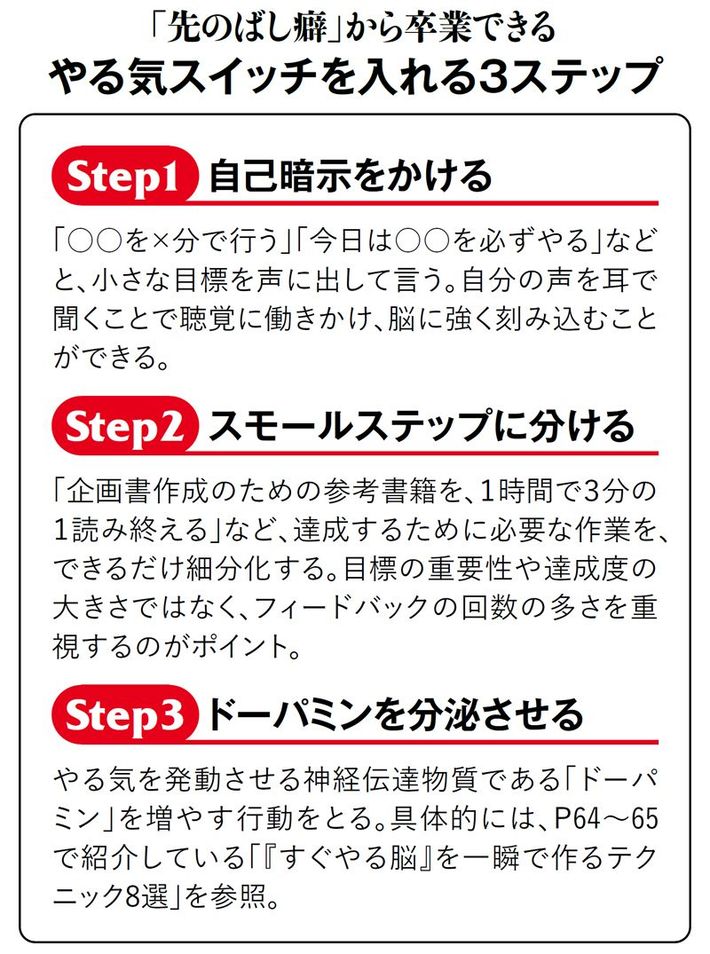 「先のばし癖」から卒業できる
やる気スイッチを入れる3ステップ

Step1 自己暗示をかける

「○○を×分で行う」「今日は○○を必ずやる」などと、小さな目標を声に出して言う。自分の声を耳で聞くことで聴覚に働きかけ、脳に強く刻み込むことができる。

Step2 スモールステップに分ける

「企画書作成のための参考書籍を、1時間で3分の1読み終える」など、達成するために必要な作業を、できるだけ細分化する。目標の重要性や達成度の大きさではなく、フィードバックの回数の多さを重視するのがポイント。

Step3 ドーパミンを分泌させる

やる気を発動させる神経伝達物質である「ドーパミン」を増やす行動をとる。具体的には、P64～65で紹介している「『すぐやる脳』を一瞬で作るテクニック8選」を参照。